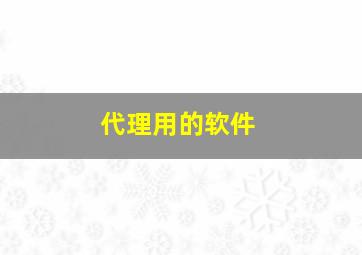 代理用的软件